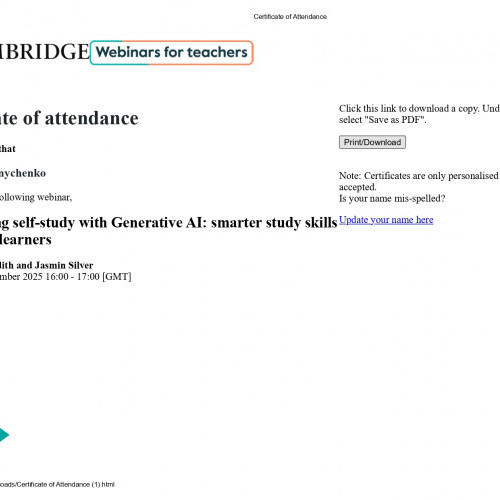 Certificate of Attendance

MBRIDGE Webinars for teachers

ate of attendance

that

nychenko

ollowing webinar,

g self-study with Generative AI: smarter study skills learners

lith and Jasmin Silver
mber 2025 16:00 - 17:00 [GMT]

Click this link to download a copy. Und select "Save as PDF".

Print/Download

Note: Certificates are only personalised accepted.
Is your name mis-spelled?

Update your name here

oads/Certificate of Attendance (1).html